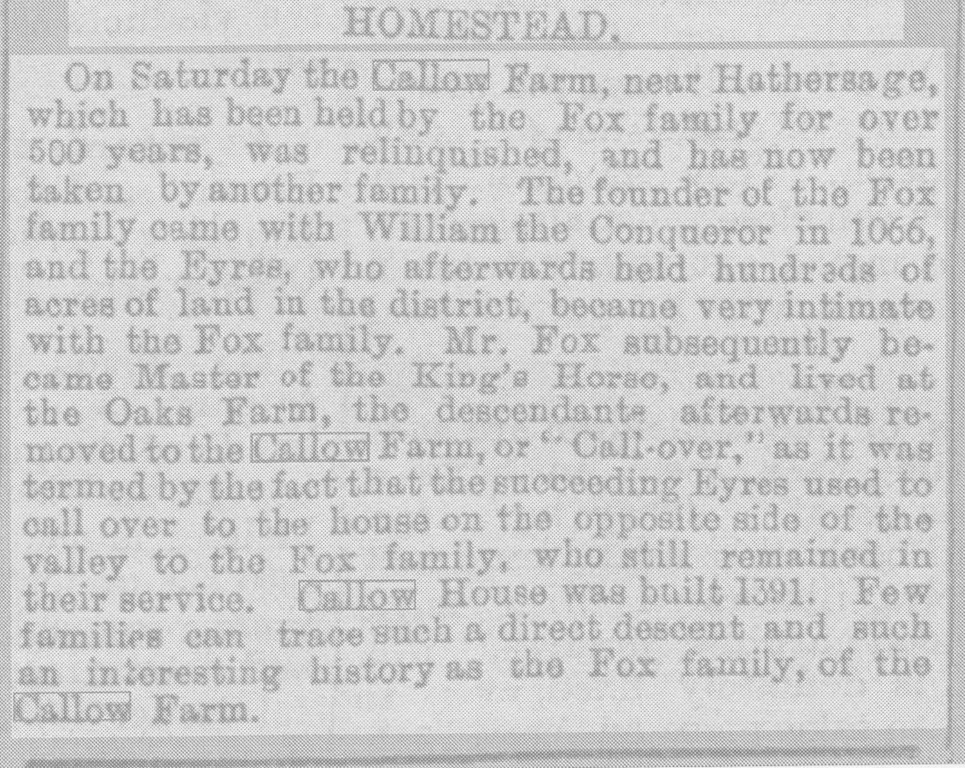 HOMESTEAD.

On Saturday the Callow Farm, near Hathersage, which has been held by the Fox family for over 500 years, was relinquished, and has now been taken by another family. The founder of the Fox family came with William the Conqueror in 1066, and the Eyres, who afterwards held hundreds of acres of land in the district, became very intimate with the Fox family. Mr. Fox subsequently became Master of the King's Horse, and lived at the Oaks Farm, the descendants afterwards removed to the Callow Farm, or "Call-over," as it was termed by the fact that the succeeding Eyres used to call over to the house on the opposite side of the valley to the Fox family, who still remained in their service. Callow House was built 1391. Few families can trace such a direct descent and such an interesting history as the Fox family, of the Callow Farm.